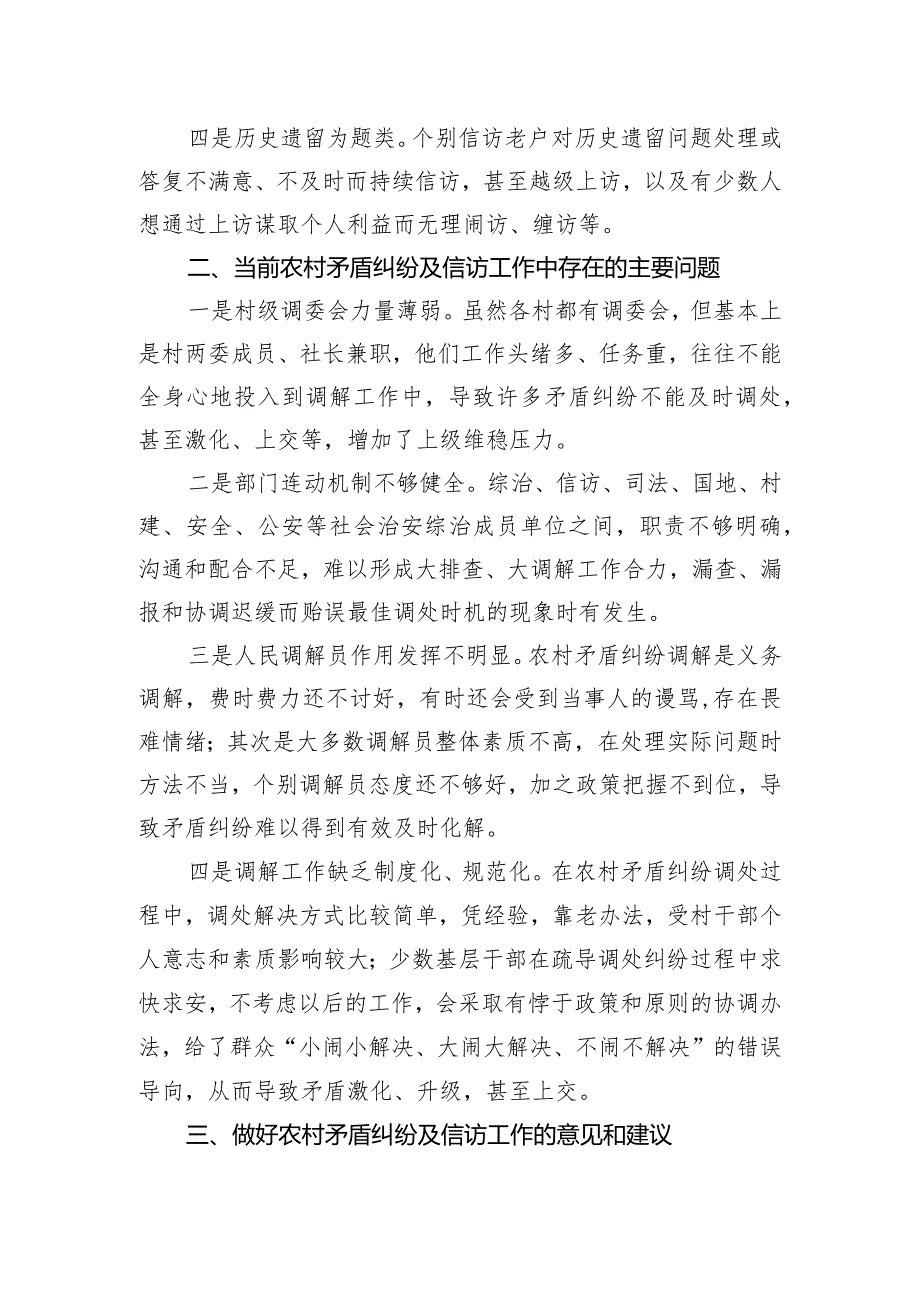 四是历史遗留为题类。个别信访老户对历史遗留问题处理或答复不满意、不及时而持续信访，甚至越级上访，以及有少数人想通过上访谋取个人利益而无理闹访、缠访等。

二、当前农村矛盾纠纷及信访工作中存在的主要问题

一是村级调委会力量薄弱。虽然各村都有调委会，但基本上是村两委成员、社长兼职，他们工作头绪多、任务重，往往不能全身心地投入到调解工作中，导致许多矛盾纠纷不能及时调处，甚至激化、上交等，增加了上级维稳压力。

二是部门连动机制不够健全。综治、信访、司法、国地、村建、安全、公安等社会治安综治成员单位之间，职责不够明确，沟通和配合不足，难以形成大排查、大调解工作合力，漏查、漏报和协调迟缓而贻误最佳调处时机的现象时有发生。

三是人民调解员作用发挥不明显。农村矛盾纠纷调解是义务调解，费时费力还不讨好，有时还会受到当事人的谩骂,存在畏难情绪；其次是大多数调解员整体素质不高，在处理实际问题时方法不当，个别调解员态度还不够好，加之政策把握不到位，导致矛盾纠纷难以得到有效及时化解。

四是调解工作缺乏制度化、规范化。在农村矛盾纠纷调处过程中，调处解决方式比较简单，凭经验，靠老办法，受村干部个人意志和素质影响较大；少数基层干部在疏导调处纠纷过程中求快求安，不考虑以后的工作，会采取有悖于政策和原则的协调办法，给了群众“小闹小解决、大闹大解决、不闹不解决”的错误导向，从而导致矛盾激化、升级，甚至上交。

三、做好农村矛盾纠纷及信访工作的意见和建议